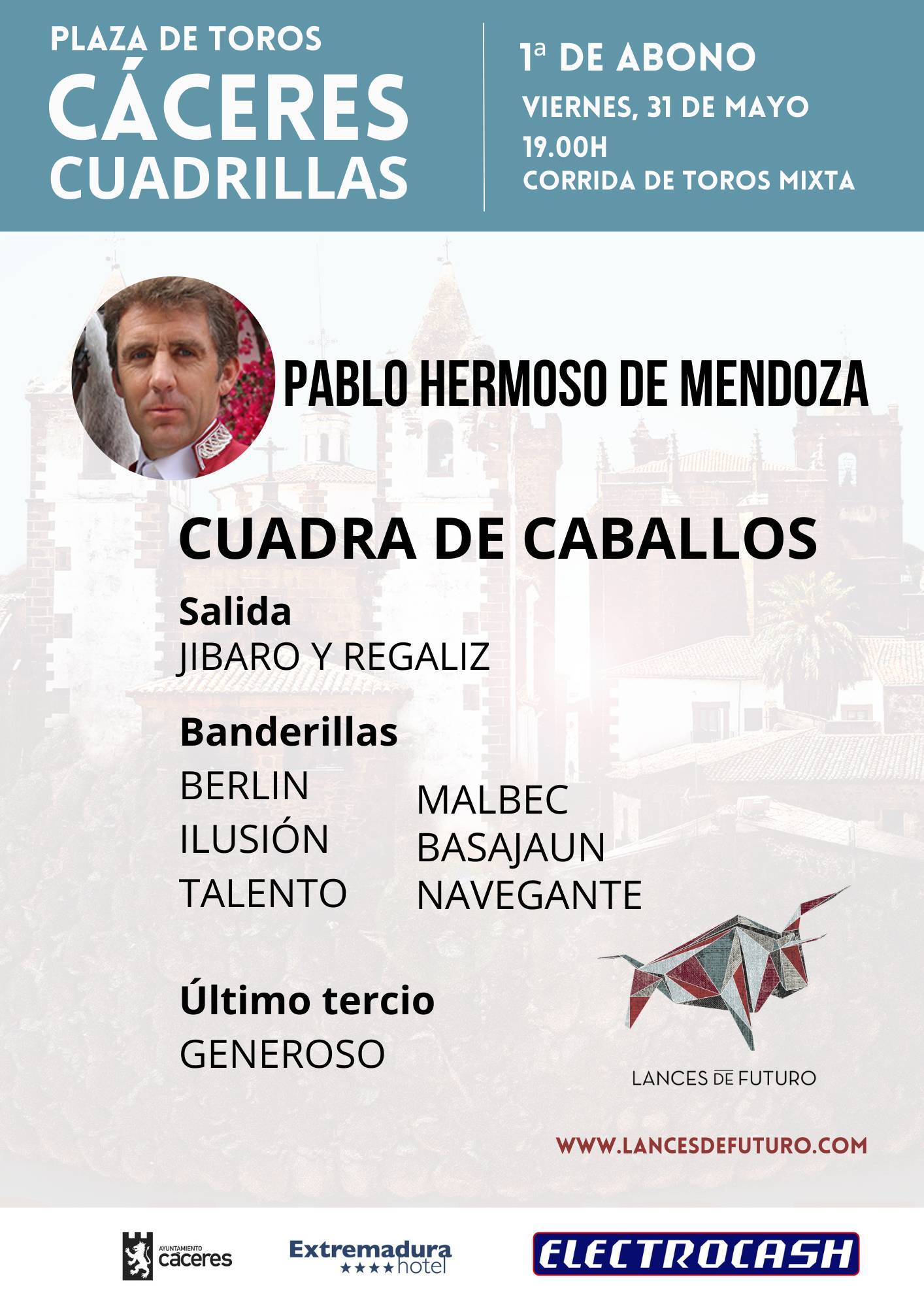 PLAZA DE TOROS
CÁCERES
CUADRILLAS

1ª DE ABONO
VIERNES, 31 DE MAYO
19.00H
CORRIDA DE TOROS MIXTA

PABLO HERMOSO DE MENDOZA

CUADRA DE CABALLOS

Salida
JIBARO Y REGALIZ

Banderillas
BERLIN
ILUSIÓN
TALENTO

MALBEC
BASAJAUN
NAVEGANTE

Último tercio
GENEROSO

LANCES DE FUTURO

WWW.LANCESDEFUTURO.COM

AYUNTAMIENTO
cáceres

Extremadura
★★★★ hotel

ELECTROCASH